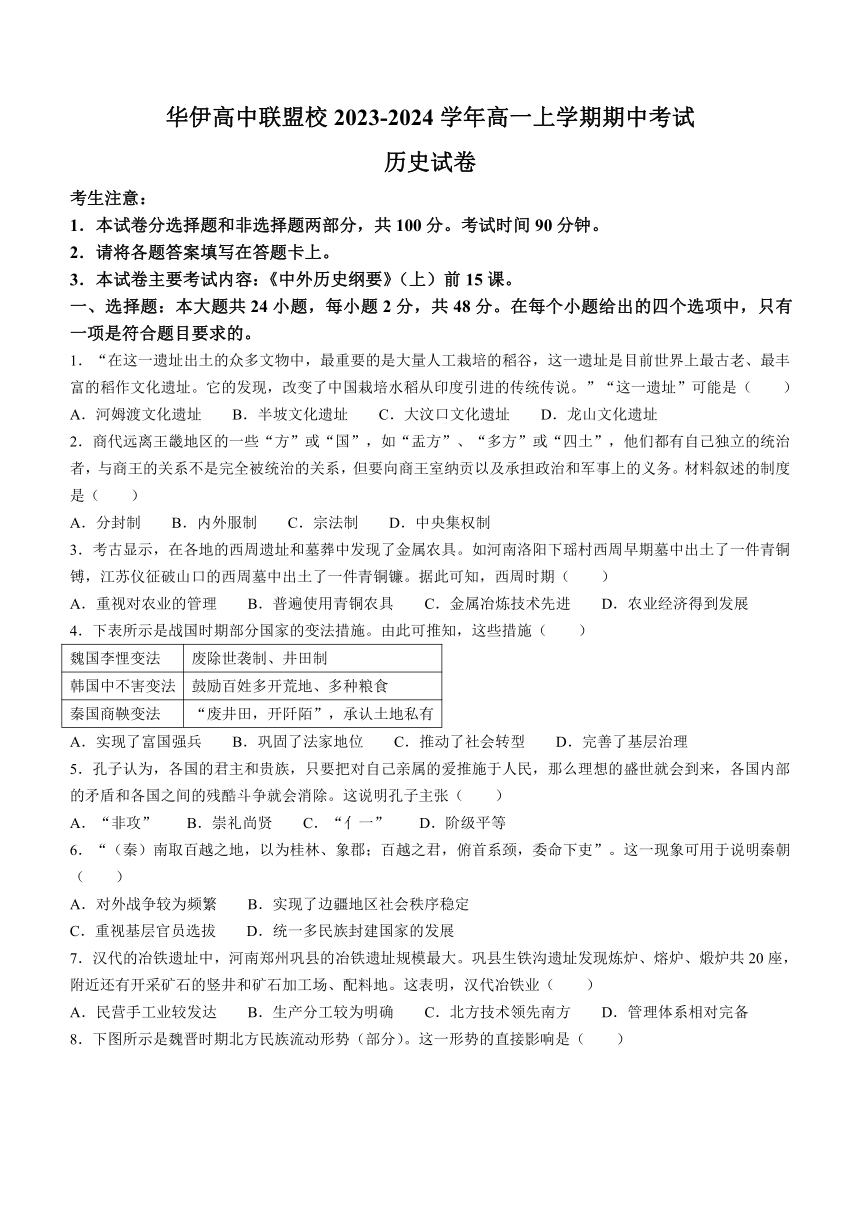 华伊高中联盟校 2023-2024 学年高一上学期期中考试

历史试卷

考生注意：

1．本试卷分选择题和非选择题两部分，共 100 分。考试时间 90 分钟。

2．请将各题答案填写在答题卡上。

3．本试卷主要考试内容：《中外历史纲要》（上）前 15 课。

一、选择题：本大题共 24 小题，每小题 2 分，共 48 分。在每个小题给出的四个选项中，只有一项是符合题目要求的。

1．“在这一遗址出土的众多文物中，最重要的是大量人工栽培的稻谷，这一遗址是目前世界上最古老、最丰富的稻作文化遗址。它的发现，改变了中国栽培水稻从印度引进的传统传说。”“这一遗址”可能是（　　）

A．河姆渡文化遗址　　B．半坡文化遗址　　C．大汶口文化遗址　　D．龙山文化遗址

2．商代远离王畿地区的一些“方”或“国”，如“盂方”、“多方”或“四土”，他们都有自己独立的统治者，与商王的关系不是完全被统治的关系，但要向商王室纳贡以及承担政治和军事上的义务。材料叙述的制度是（　　）

A．分封制　　B．内外服制　　C．宗法制　　D．中央集权制

3．考古显示，在各地的西周遗址和墓葬中发现了金属农具。如河南洛阳下瑶村西周早期墓中出土了一件青铜镈，江苏仪征破山口的西周墓中出土了一件青铜镰。据此可知，西周时期（　　）

A．重视对农业的管理　　B．普遍使用青铜农具　　C．金属冶炼技术先进　　D．农业经济得到发展

4．下表所示是战国时期部分国家的变法措施。由此可推知，这些措施（　　）

| 魏国李悝变法 | 废除世袭制、井田制 |
|---|---|
| 韩国申不害变法 | 鼓励百姓多开荒地、多种粮食 |
| 秦国商鞅变法 | “废井田，开阡陌”，承认土地私有 |

A．实现了富国强兵　　B．巩固了法家地位　　C．推动了社会转型　　D．完善了基层治理

5．孔子认为，各国的君主和贵族，只要把对自己亲属的爱推施于人民，那么理想的盛世就会到来，各国内部的矛盾和各国之间的残酷斗争就会消除。这说明孔子主张（　　）

A．“非攻”　　B．崇礼尚贤　　C．“亻一”　　D．阶级平等

6．“（秦）南取百越之地，以为桂林、象郡；百越之君，俯首系颈，委命下吏”。这一现象可用于说明秦朝（　　）

A．对外战争较为频繁　　B．实现了边疆地区社会秩序稳定

C．重视基层官员选拔　　D．统一多民族封建国家的发展

7．汉代的冶铁遗址中，河南郑州巩县的冶铁遗址规模最大。巩县生铁沟遗址发现炼炉、熔炉、煅炉共 20 座，附近还有开采矿石的竖井和矿石加工场、配料地。这表明，汉代冶铁业（　　）

A．民营手工业较发达　　B．生产分工较为明确　　C．北方技术领先南方　　D．管理体系相对完备

8．下图所示是魏晋时期北方民族流动形势（部分）。这一形势的直接影响是（　　）